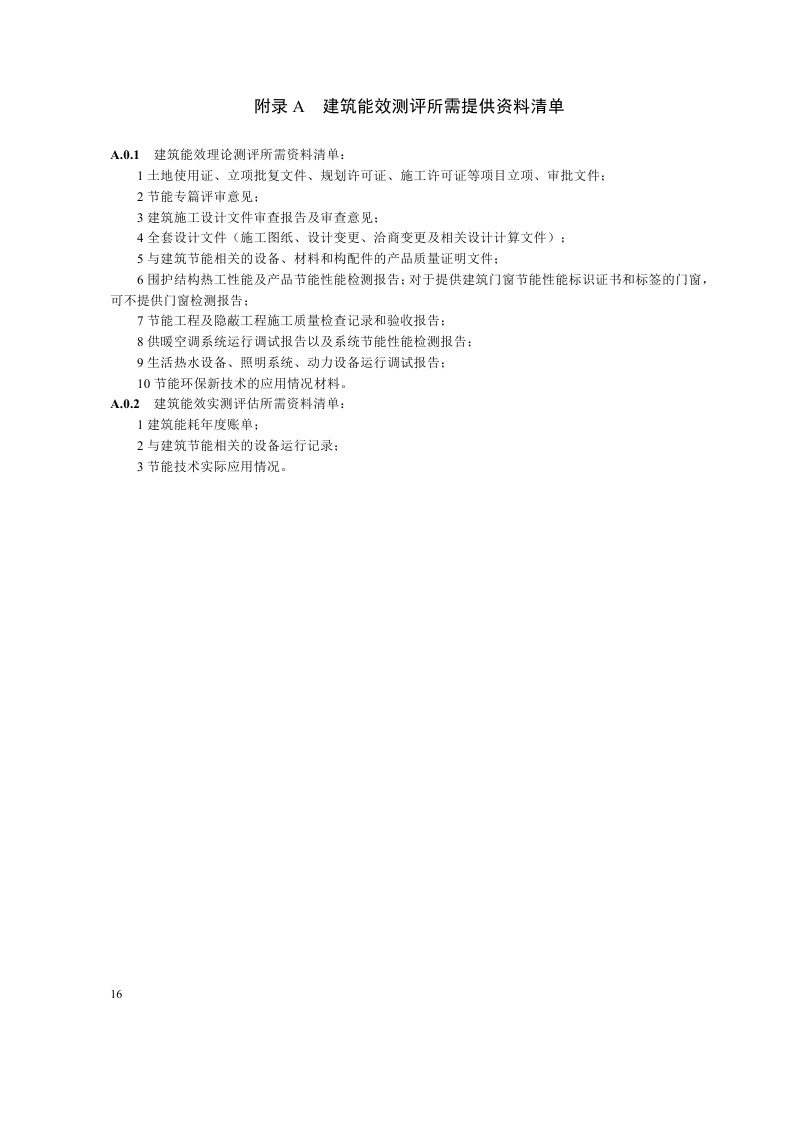 附录A 建筑能效测评所需提供资料清单

A.0.1 建筑能效理论测评所需资料清单：

1土地使用证、立项批复文件、规划许可证、施工许可证等项目立项、审批文件；

2节能专篇评审意见；

3建筑施工设计文件审查报告及审查意见；

4全套设计文件（施工图纸、设计变更、洽商变更及相关设计计算文件）；

5与建筑节能相关的设备、材料和构配件的产品质量证明文件；

6围护结构热工性能及产品节能性能检测报告；对于提供建筑门窗节能性能标识证书和标签的门窗，可不提供门窗检测报告；

7节能工程及隐蔽工程施工质量检查记录和验收报告；

8供暖空调系统运行调试报告以及系统节能性能检测报告；

9生活热水设备、照明系统、动力设备运行调试报告；

10节能环保新技术的应用情况材料。

A.0.2 建筑能效实测评估所需资料清单：

1建筑能耗年度账单；

2与建筑节能相关的设备运行记录；

3节能技术实际应用情况。

16